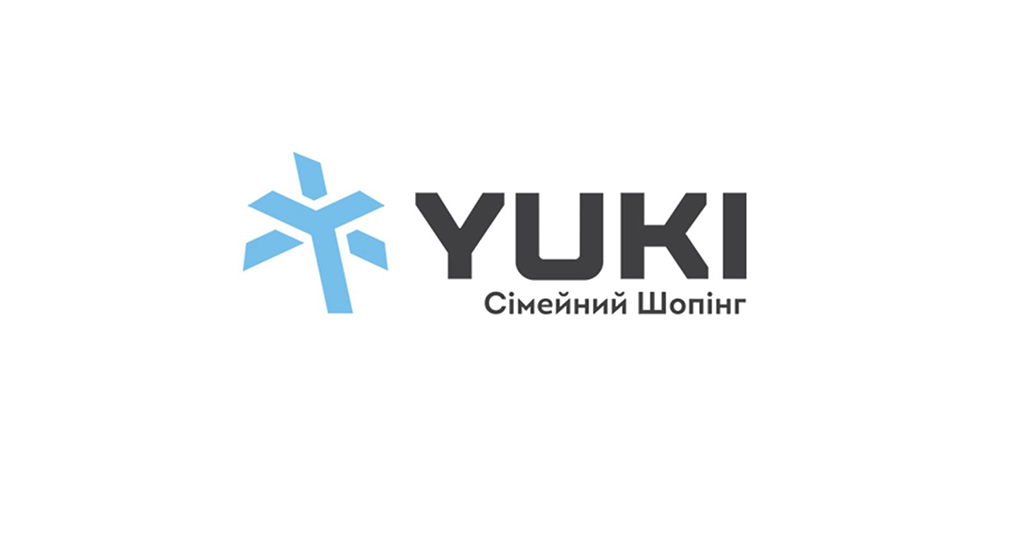 YUKI
Сімейний Шопінг